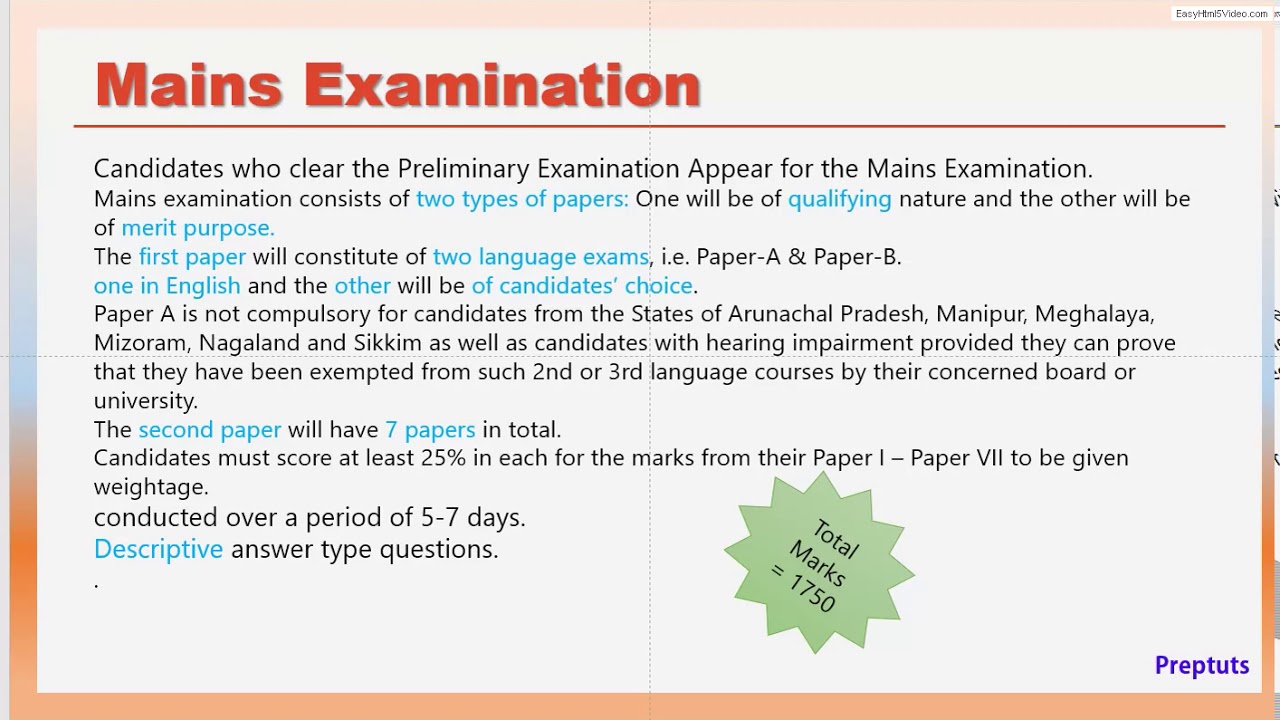 EasyHtml5Video.com

Mains Examination

Candidates who clear the Preliminary Examination Appear for the Mains Examination.
Mains examination consists of two types of papers: One will be of qualifying nature and the other will be of merit purpose.
The first paper will constitute of two language exams, i.e. Paper-A & Paper-B.
one in English and the other will be of candidates' choice.
Paper A is not compulsory for candidates from the States of Arunachal Pradesh, Manipur, Meghalaya, Mizoram, Nagaland and Sikkim as well as candidates with hearing impairment provided they can prove that they have been exempted from such 2nd or 3rd language courses by their concerned board or university.
The second paper will have 7 papers in total.
Candidates must score at least 25% in each for the marks from their Paper I – Paper VII to be given weightage.
conducted over a period of 5-7 days.
Descriptive answer type questions.
.

Total Marks = 1750

Preptuts